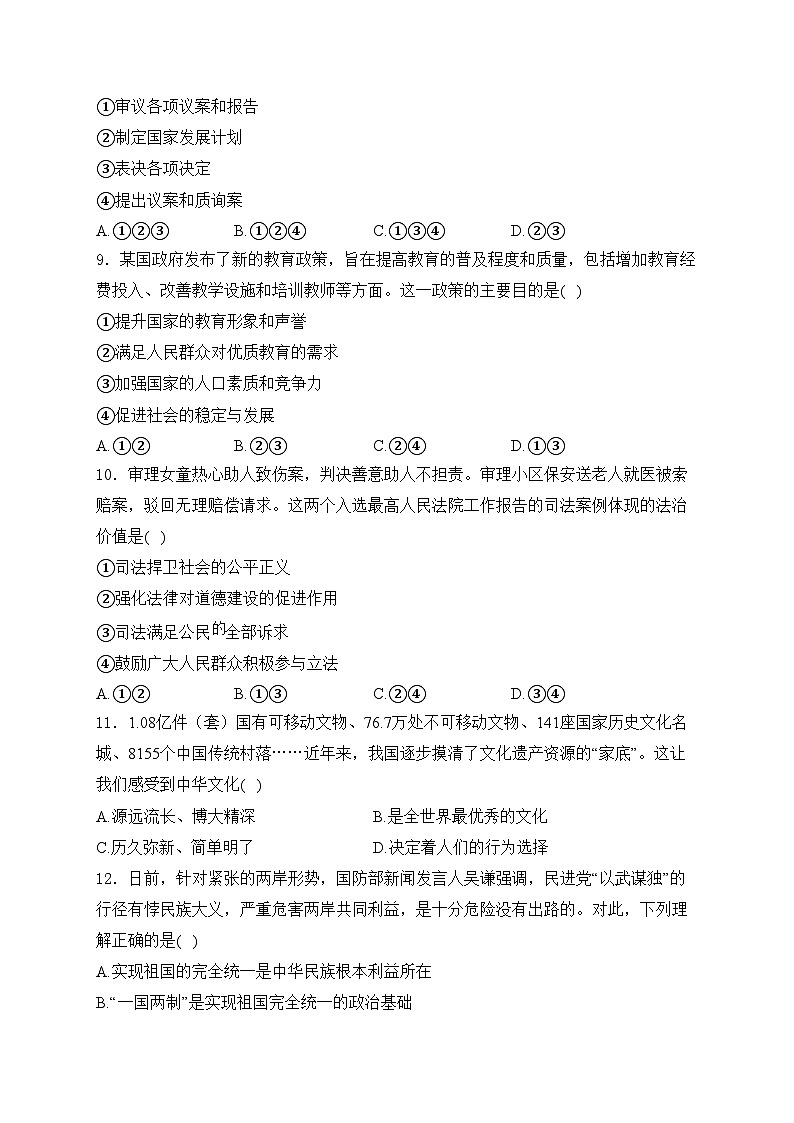 ①审议各项议案和报告
②制定国家发展计划
③表决各项决定
④提出议案和质询案
A.①②③　　B.①②④　　C.①③④　　D.②③
9．某国政府发布了新的教育政策，旨在提高教育的普及程度和质量，包括增加教育经费投入、改善教学设施和培训教师等方面。这一政策的主要目的是( )
①提升国家的教育形象和声誉
②满足人民群众对优质教育的需求
③加强国家的人口素质和竞争力
④促进社会的稳定与发展
A.①②　　B.②③　　C.②④　　D.①③
10．审理女童热心助人致伤案，判决善意助人不担责。审理小区保安送老人就医被索赔案，驳回无理赔偿请求。这两个入选最高人民法院工作报告的司法案例体现的法治价值是( )
①司法捍卫社会的公平正义
②强化法律对道德建设的促进作用
③司法满足公民的全部诉求
④鼓励广大人民群众积极参与立法
A.①②　　B.①③　　C.②④　　D.③④
11．1.08亿件（套）国有可移动文物、76.7万处不可移动文物、141座国家历史文化名城、8155个中国传统村落……近年来，我国逐步摸清了文化遗产资源的“家底”。这让我们感受到中华文化( )
A.源远流长、博大精深　　B.是全世界最优秀的文化
C.历久弥新、简单明了　　D.决定着人们的行为选择
12．日前，针对紧张的两岸形势，国防部新闻发言人吴谦强调，民进党“以武谋独”的行径有悖民族大义，严重危害两岸共同利益，是十分危险没有出路的。对此，下列理解正确的是( )
A.实现祖国的完全统一是中华民族根本利益所在
B.“一国两制”是实现祖国完全统一的政治基础